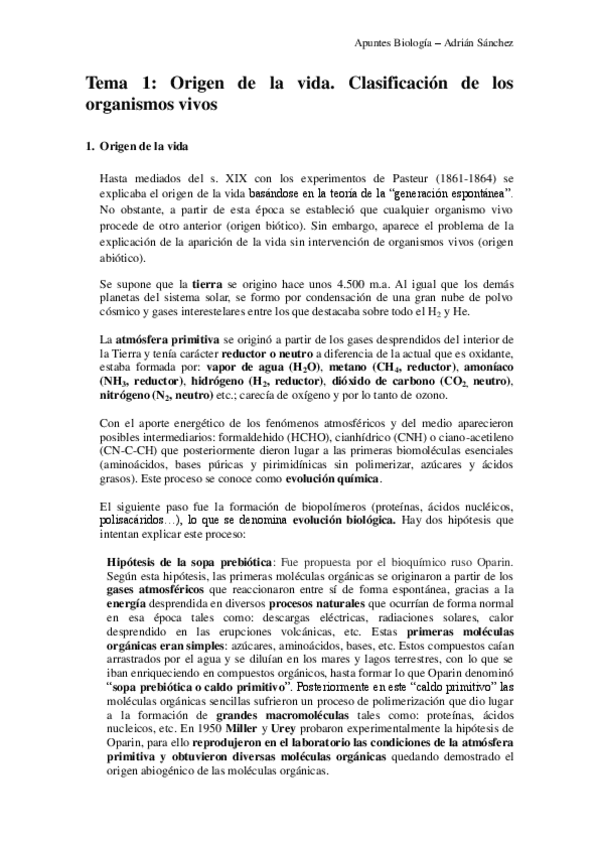 Apuntes Biología – Adrián Sánchez

Tema 1: Origen de la vida. Clasificación de los organismos vivos

1. Origen de la vida

Hasta mediados del s. XIX con los experimentos de Pasteur (1861-1864) se explicaba el origen de la vida basándose en la teoría de la "generación espontánea". No obstante, a partir de esta época se estableció que cualquier organismo vivo procede de otro anterior (origen biótico). Sin embargo, aparece el problema de la explicación de la aparición de la vida sin intervención de organismos vivos (origen abiótico).

Se supone que la tierra se origino hace unos 4.500 m.a. Al igual que los demás planetas del sistema solar, se formo por condensación de una gran nube de polvo cósmico y gases interestelares entre los que destacaba sobre todo el $H_2$ y He.

La atmósfera primitiva se originó a partir de los gases desprendidos del interior de la Tierra y tenía carácter reductor o neutro a diferencia de la actual que es oxidante, estaba formada por: vapor de agua ($H_2O$), metano ($CH_4$, reductor), amoníaco ($NH_3$, reductor), hidrógeno ($H_2$, reductor), dióxido de carbono ($CO_2$, neutro), nitrógeno ($N_2$, neutro) etc.; carecía de oxígeno y por lo tanto de ozono.

Con el aporte energético de los fenómenos atmosféricos y del medio aparecieron posibles intermediarios: formaldehido (HCHO), cianhídrico (CNH) o ciano-acetileno (CN-C-CH) que posteriormente dieron lugar a las primeras biomoléculas esenciales (aminoácidos, bases púricas y pirimidínicas sin polimerizar, azúcares y ácidos grasos). Este proceso se conoce como evolución química.

El siguiente paso fue la formación de biopolímeros (proteínas, ácidos nucléicos, polisacáridos…), lo que se denomina evolución biológica. Hay dos hipótesis que intentan explicar este proceso:

Hipótesis de la sopa prebiótica: Fue propuesta por el bioquímico ruso Oparin. Según esta hipótesis, las primeras moléculas orgánicas se originaron a partir de los gases atmosféricos que reaccionaron entre sí de forma espontánea, gracias a la energía desprendida en diversos procesos naturales que ocurrían de forma normal en esa época tales como: descargas eléctricas, radiaciones solares, calor desprendido en las erupciones volcánicas, etc. Estas primeras moléculas orgánicas eran simples: azúcares, aminoácidos, bases, etc. Estos compuestos caían arrastrados por el agua y se diluían en los mares y lagos terrestres, con lo que se iban enriqueciendo en compuestos orgánicos, hasta formar lo que Oparin denominó "sopa prebiótica o caldo primitivo". Posteriormente en este "caldo primitivo" las moléculas orgánicas sencillas sufrieron un proceso de polimerización que dio lugar a la formación de grandes macromoléculas tales como: proteínas, ácidos nucleicos, etc. En 1950 Miller y Urey probaron experimentalmente la hipótesis de Oparin, para ello reprodujeron en el laboratorio las condiciones de la atmósfera primitiva y obtuvieron diversas moléculas orgánicas quedando demostrado el origen abiogénico de las moléculas orgánicas.